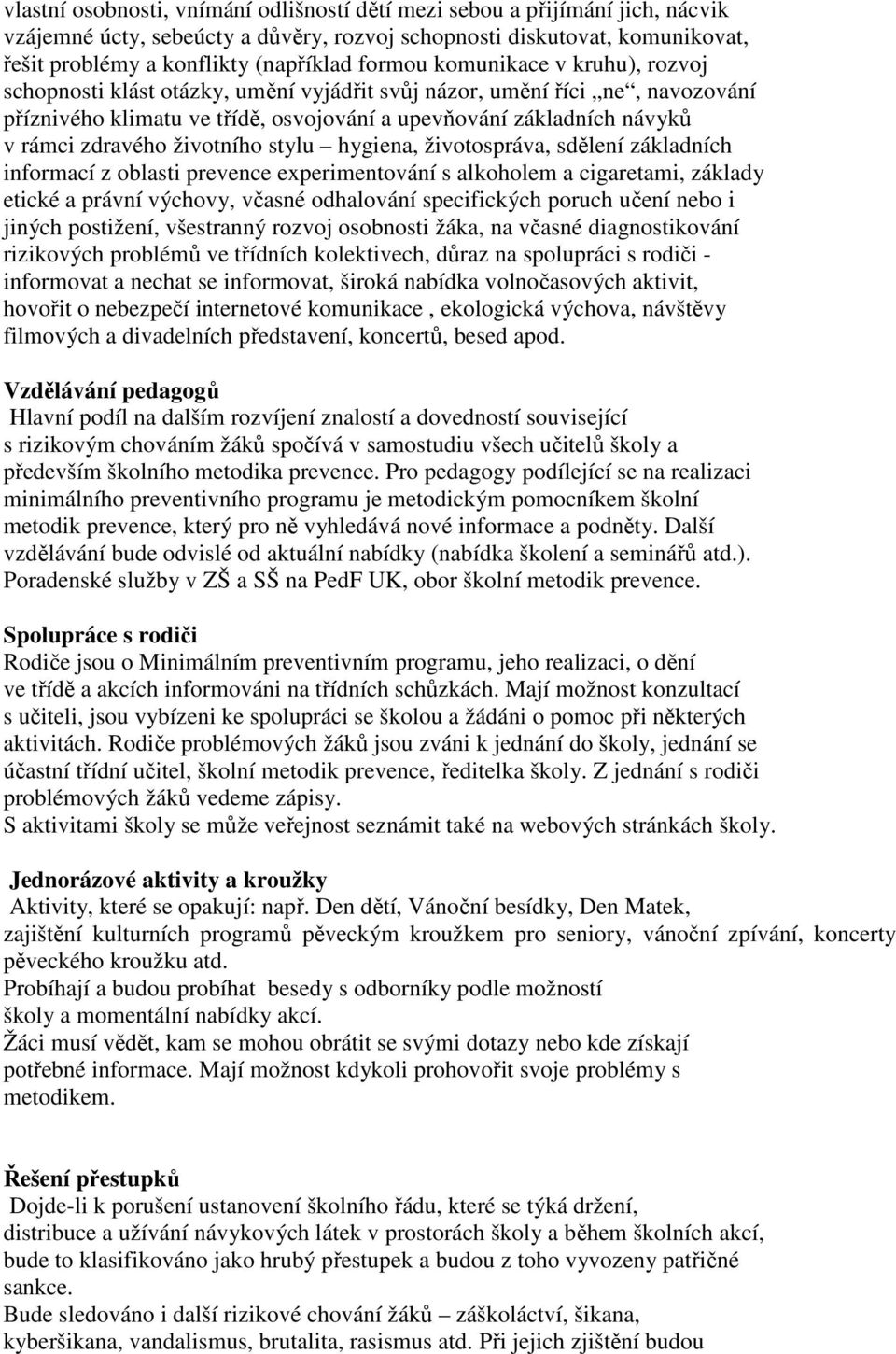 vlastní osobnosti, vnímání odlišností dětí mezi sebou a přijímání jich, nácvik vzájemné úcty, sebeúcty a důvěry, rozvoj schopnosti diskutovat, komunikovat, řešit problémy a konflikty (například formou komunikace v kruhu), rozvoj schopnosti klást otázky, umění vyjádřit svůj názor, umění říci „ne“, navozování příznivého klimatu ve třídě, osvojování a upevňování základních návyků v rámci zdravého životního stylu – hygiena, životospráva, sdělení základních informací z oblasti prevence experimentování s alkoholem a cigaretami, základy etické a právní výchovy, včasné odhalování specifických poruch učení nebo i jiných postižení, všestranný rozvoj osobnosti žáka, na včasné diagnostikování rizikových problémů ve třídních kolektivech, důraz na spolupráci s rodiči - informovat a nechat se informovat, široká nabídka volnočasových aktivit, hovořit o nebezpečí internetové komunikace , ekologická výchova, návštěvy filmových a divadelních představení, koncertů, besed apod.

Vzdělávání pedagogů
Hlavní podíl na dalším rozvíjení znalostí a dovedností související s rizikovým chováním žáků spočívá v samostudiu všech učitelů školy a především školního metodika prevence. Pro pedagogy podílející se na realizaci minimálního preventivního programu je metodickým pomocníkem školní metodik prevence, který pro ně vyhledává nové informace a podněty. Další vzdělávání bude odvislé od aktuální nabídky (nabídka školení a seminářů atd.). Poradenské služby v ZŠ a SŠ na PedF UK, obor školní metodik prevence.

Spolupráce s rodiči
Rodiče jsou o Minimálním preventivním programu, jeho realizaci, o dění ve třídě a akcích informováni na třídních schůzkách. Mají možnost konzultací s učiteli, jsou vybízeni ke spolupráci se školou a žádáni o pomoc při některých aktivitách. Rodiče problémových žáků jsou zváni k jednání do školy, jednání se účastní třídní učitel, školní metodik prevence, ředitelka školy. Z jednání s rodiči problémových žáků vedeme zápisy.
S aktivitami školy se může veřejnost seznámit také na webových stránkách školy.

Jednorázové aktivity a kroužky
Aktivity, které se opakují: např. Den dětí, Vánoční besídky, Den Matek, zajištění kulturních programů pěveckým kroužkem pro seniory, vánoční zpívání, koncerty pěveckého kroužku atd.
Probíhají a budou probíhat besedy s odborníky podle možností školy a momentální nabídky akcí.
Žáci musí vědět, kam se mohou obrátit se svými dotazy nebo kde získají potřebné informace. Mají možnost kdykoli prohovořit svoje problémy s metodikem.

Řešení přestupků
Dojde-li k porušení ustanovení školního řádu, které se týká držení, distribuce a užívání návykových látek v prostorách školy a během školních akcí, bude to klasifikováno jako hrubý přestupek a budou z toho vyvozeny patřičné sankce.
Bude sledováno i další rizikové chování žáků – záškoláctví, šikana, kyberšikana, vandalismus, brutalita, rasismus atd. Při jejich zjištění budou